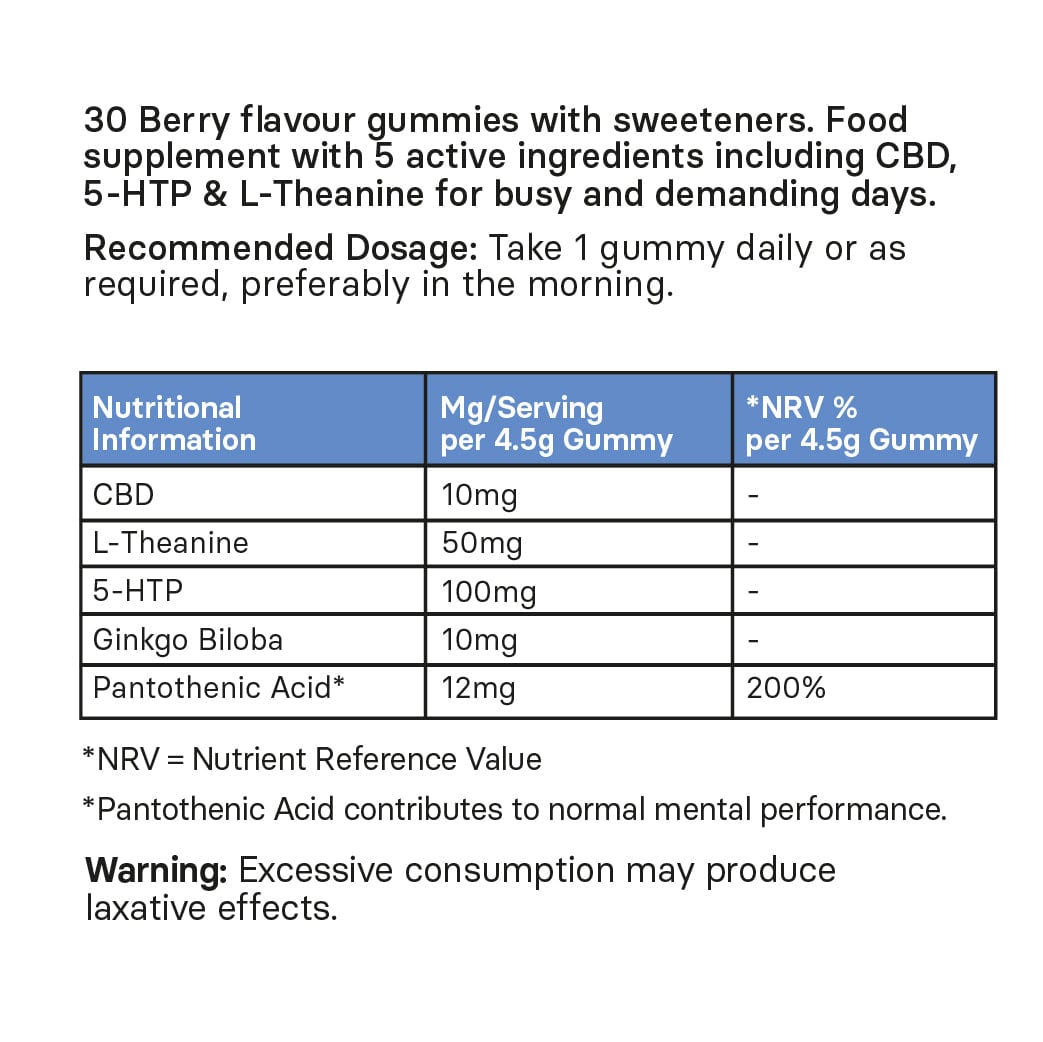 30 Berry flavour gummies with sweeteners. Food supplement with 5 active ingredients including CBD, 5-HTP & L-Theanine for busy and demanding days.

Recommended Dosage: Take 1 gummy daily or as required, preferably in the morning.

| Nutritional Information | Mg/Serving per 4.5g Gummy | *NRV % per 4.5g Gummy |
|---|---|---|
| CBD | 10mg | - |
| L-Theanine | 50mg | - |
| 5-HTP | 100mg | - |
| Ginkgo Biloba | 10mg | - |
| Pantothenic Acid* | 12mg | 200% |

*NRV = Nutrient Reference Value

*Pantothenic Acid contributes to normal mental performance.

Warning: Excessive consumption may produce laxative effects.